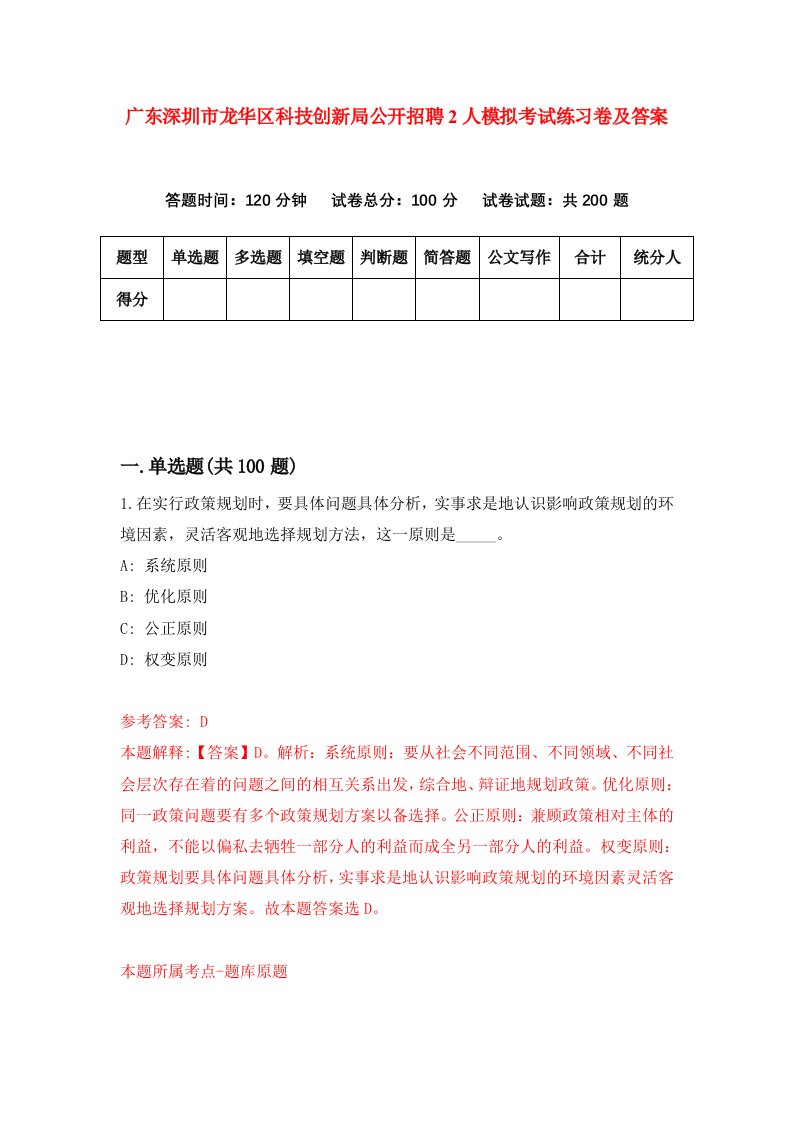 广东深圳市龙华区科技创新局公开招聘2人模拟考试练习卷及答案

答题时间：120分钟　试卷总分：100分　试卷试题：共200题

| 题型 | 单选题 | 多选题 | 填空题 | 判断题 | 简答题 | 公文写作 | 合计 | 统分人 |
|---|---|---|---|---|---|---|---|---|
| 得分 | | | | | | | | |

一.单选题(共100题)

1.在实行政策规划时，要具体问题具体分析，实事求是地认识影响政策规划的环境因素，灵活客观地选择规划方法，这一原则是_____。

A: 系统原则

B: 优化原则

C: 公正原则

D: 权变原则

参考答案: D

本题解释:【答案】D。解析：系统原则：要从社会不同范围、不同领域、不同社会层次存在着的问题之间的相互关系出发，综合地、辩证地规划政策。优化原则：同一政策问题要有多个政策规划方案以备选择。公正原则：兼顾政策相对主体的利益，不能以偏私去牺牲一部分人的利益而成全另一部分人的利益。权变原则：政策规划要具体问题具体分析，实事求是地认识影响政策规划的环境因素灵活客观地选择规划方案。故本题答案选D。

本题所属考点-题库原题